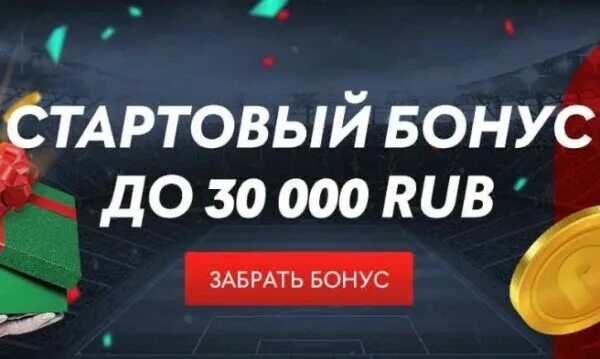 СТАРТОВЫЙ БОНУС
ДО 30 000 RUB

ЗАБРАТЬ БОНУС